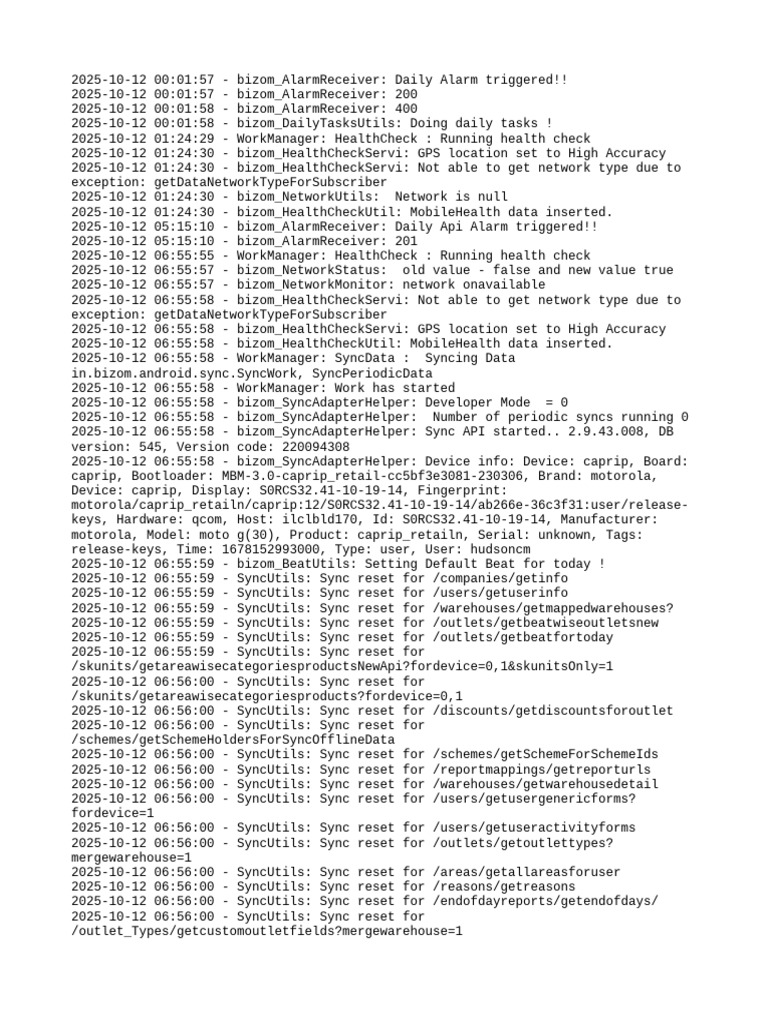 2025-10-12 00:01:57 - bizom_AlarmReceiver: Daily Alarm triggered!!
2025-10-12 00:01:57 - bizom_AlarmReceiver: 200
2025-10-12 00:01:58 - bizom_AlarmReceiver: 400
2025-10-12 00:01:58 - bizom_DailyTasksUtils: Doing daily tasks !
2025-10-12 01:24:29 - WorkManager: HealthCheck : Running health check
2025-10-12 01:24:30 - bizom_HealthCheckServi: GPS location set to High Accuracy
2025-10-12 01:24:30 - bizom_HealthCheckServi: Not able to get network type due to exception: getDataNetworkTypeForSubscriber
2025-10-12 01:24:30 - bizom_NetworkUtils: Network is null
2025-10-12 01:24:30 - bizom_HealthCheckUtil: MobileHealth data inserted.
2025-10-12 05:15:10 - bizom_AlarmReceiver: Daily Api Alarm triggered!!
2025-10-12 05:15:10 - bizom_AlarmReceiver: 201
2025-10-12 06:55:55 - WorkManager: HealthCheck : Running health check
2025-10-12 06:55:57 - bizom_NetworkStatus: old value - false and new value true
2025-10-12 06:55:57 - bizom_NetworkMonitor: network onavailable
2025-10-12 06:55:58 - bizom_HealthCheckServi: Not able to get network type due to exception: getDataNetworkTypeForSubscriber
2025-10-12 06:55:58 - bizom_HealthCheckServi: GPS location set to High Accuracy
2025-10-12 06:55:58 - bizom_HealthCheckUtil: MobileHealth data inserted.
2025-10-12 06:55:58 - WorkManager: SyncData : Syncing Data in.bizom.android.sync.SyncWork, SyncPeriodicData
2025-10-12 06:55:58 - WorkManager: Work has started
2025-10-12 06:55:58 - bizom_SyncAdapterHelper: Developer Mode = 0
2025-10-12 06:55:58 - bizom_SyncAdapterHelper: Number of periodic syncs running 0
2025-10-12 06:55:58 - bizom_SyncAdapterHelper: Sync API started.. 2.9.43.008, DB version: 545, Version code: 220094308
2025-10-12 06:55:58 - bizom_SyncAdapterHelper: Device info: Device: caprip, Board: caprip, Bootloader: MBM-3.0-caprip_retail-cc5bf3e3081-230306, Brand: motorola, Device: caprip, Display: S0RCS32.41-10-19-14, Fingerprint: motorola/caprip_retailn/caprip:12/S0RCS32.41-10-19-14/ab266e-36c3f31:user/release-keys, Hardware: qcom, Host: ilclbld170, Id: S0RCS32.41-10-19-14, Manufacturer: motorola, Model: moto g(30), Product: caprip_retailn, Serial: unknown, Tags: release-keys, Time: 1678152993000, Type: user, User: hudsoncm
2025-10-12 06:55:59 - bizom_BeatUtils: Setting Default Beat for today !
2025-10-12 06:55:59 - SyncUtils: Sync reset for /companies/getinfo
2025-10-12 06:55:59 - SyncUtils: Sync reset for /users/getuserinfo
2025-10-12 06:55:59 - SyncUtils: Sync reset for /warehouses/getmappedwarehouses?
2025-10-12 06:55:59 - SyncUtils: Sync reset for /outlets/getbeatwiseoutletsnew
2025-10-12 06:55:59 - SyncUtils: Sync reset for /outlets/getbeatfortoday
2025-10-12 06:55:59 - SyncUtils: Sync reset for /skunits/getareawisecategoriesproductsNewApi?fordevice=0,1&skunitsOnly=1
2025-10-12 06:56:00 - SyncUtils: Sync reset for /skunits/getareawisecategoriesproducts?fordevice=0,1
2025-10-12 06:56:00 - SyncUtils: Sync reset for /discounts/getdiscountsforoutlet
2025-10-12 06:56:00 - SyncUtils: Sync reset for /schemes/getSchemeHoldersForSyncOfflineData
2025-10-12 06:56:00 - SyncUtils: Sync reset for /schemes/getSchemeForSchemeIds
2025-10-12 06:56:00 - SyncUtils: Sync reset for /reportmappings/getreporturls
2025-10-12 06:56:00 - SyncUtils: Sync reset for /warehouses/getwarehousedetail
2025-10-12 06:56:00 - SyncUtils: Sync reset for /users/getusergenericforms?fordevice=1
2025-10-12 06:56:00 - SyncUtils: Sync reset for /users/getuseractivityforms
2025-10-12 06:56:00 - SyncUtils: Sync reset for /outlets/getoutlettypes?mergewarehouse=1
2025-10-12 06:56:00 - SyncUtils: Sync reset for /areas/getallareasforuser
2025-10-12 06:56:00 - SyncUtils: Sync reset for /reasons/getreasons
2025-10-12 06:56:00 - SyncUtils: Sync reset for /endofdayreports/getendofdays/
2025-10-12 06:56:00 - SyncUtils: Sync reset for /outlet_Types/getcustomoutletfields?mergewarehouse=1